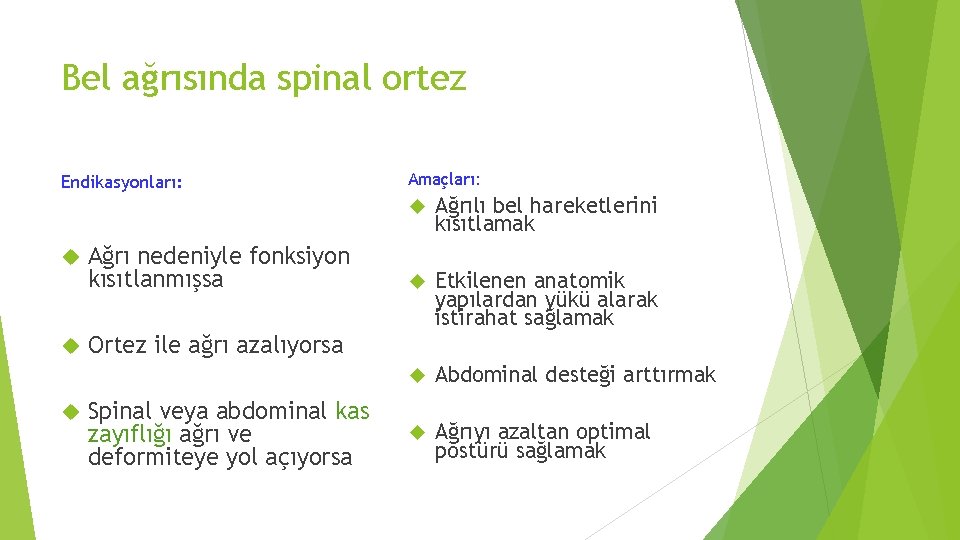 Bel ağrısında spinal ortez

Endikasyonları:

Ağrı nedeniyle fonksiyon kısıtlanmışsa

Ortez ile ağrı azalıyorsa

Spinal veya abdominal kas zayıflığı ağrı ve deformiteye yol açıyorsa

Amaçları:

Ağrılı bel hareketlerini kısıtlamak

Etkilenen anatomik yapılardan yükü alarak istirahat sağlamak

Abdominal desteği arttırmak

Ağrıyı azaltan optimal postürü sağlamak